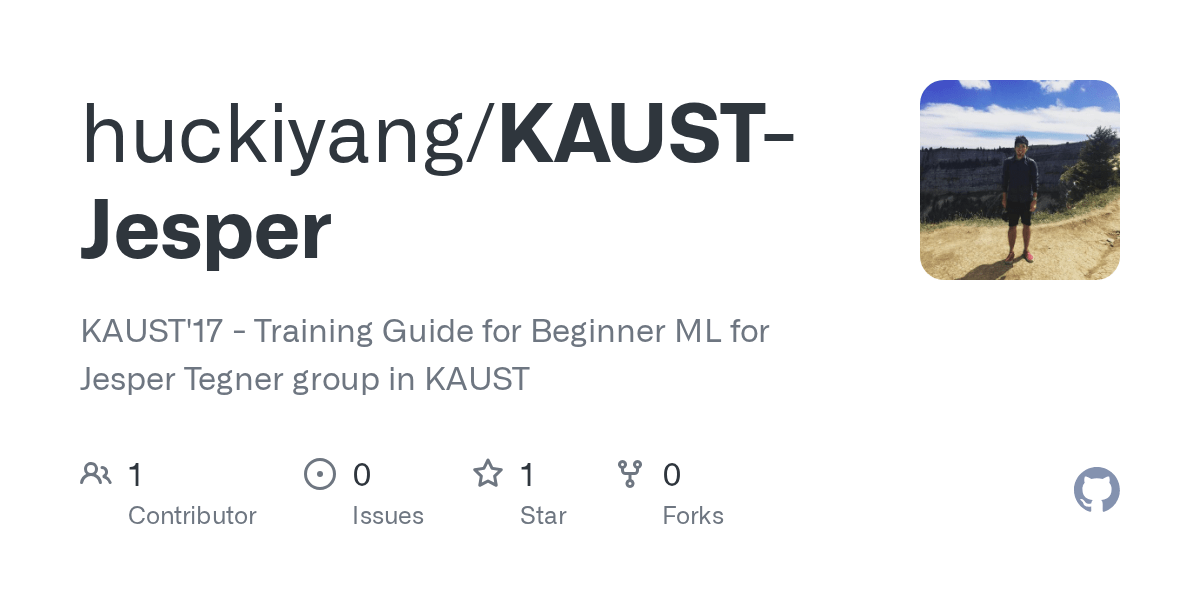 huckiyang/KAUST-Jesper

KAUST'17 - Training Guide for Beginner ML for Jesper Tegner group in KAUST

1 Contributor

0 Issues

1 Star

0 Forks